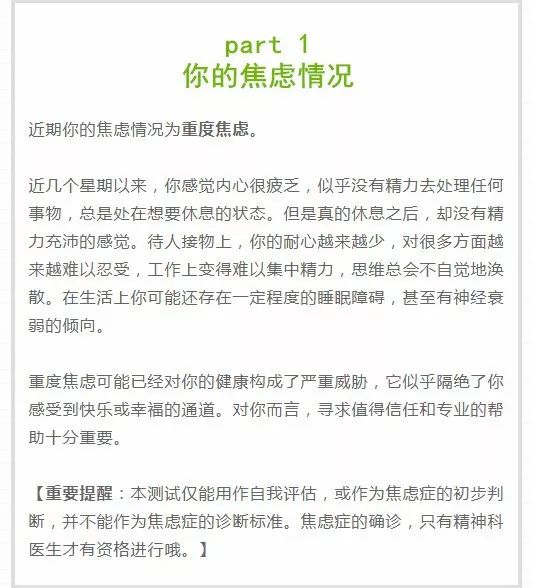 part 1
你的焦虑情况

近期你的焦虑情况为重度焦虑。

近几个星期以来，你感觉内心很疲乏，似乎没有精力去处理任何事物，总是处在想要休息的状态。但是真的休息之后，却没有精力充沛的感觉。待人接物上，你的耐心越来越少，对很多方面越来越难以忍受，工作上变得难以集中精力，思维总会不自觉地涣散。在生活上你可能还存在一定程度的睡眠障碍，甚至有神经衰弱的倾向。

重度焦虑可能已经对你的健康构成了严重威胁，它似乎隔绝了你感受到快乐或幸福的通道。对你而言，寻求值得信任和专业的帮助十分重要。

【重要提醒：本测试仅能用作自我评估，或作为焦虑症的初步判断，并不能作为焦虑症的诊断标准。焦虑症的确诊，只有精神科医生才有资格进行哦。】